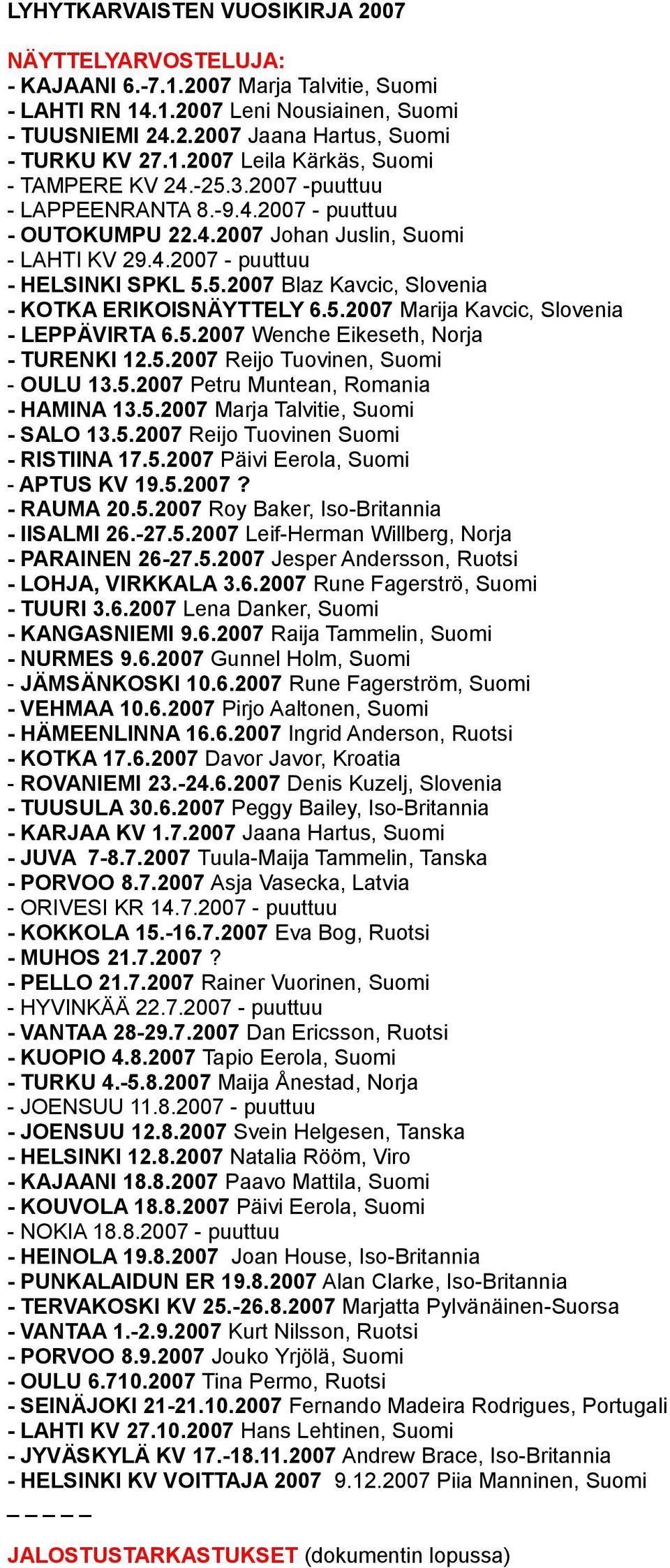 LYHYTKARVAISTEN VUOSIKIRJA 2007

NÄYTTELYARVOSTELUJA:
- KAJAANI 6.-7.1.2007 Marja Talvitie, Suomi
- LAHTI RN 14.1.2007 Leni Nousiainen, Suomi
- TUUSNIEMI 24.2.2007 Jaana Hartus, Suomi
- TURKU KV 27.1.2007 Leila Kärkäs, Suomi
- TAMPERE KV 24.-25.3.2007 -puuttuu
- LAPPEENRANTA 8.-9.4.2007 - puuttuu
- OUTOKUMPU 22.4.2007 Johan Juslin, Suomi
- LAHTI KV 29.4.2007 - puuttuu
- HELSINKI SPKL 5.5.2007 Blaz Kavcic, Slovenia
- KOTKA ERIKOISNÄYTTELY 6.5.2007 Marija Kavcic, Slovenia
- LEPPÄVIRTA 6.5.2007 Wenche Eikeseth, Norja
- TURENKI 12.5.2007 Reijo Tuovinen, Suomi
- OULU 13.5.2007 Petru Muntean, Romania
- HAMINA 13.5.2007 Marja Talvitie, Suomi
- SALO 13.5.2007 Reijo Tuovinen Suomi
- RISTIINA 17.5.2007 Päivi Eerola, Suomi
- APTUS KV 19.5.2007 ?
- RAUMA 20.5.2007 Roy Baker, Iso-Britannia
- IISALMI 26.-27.5.2007 Leif-Herman Willberg, Norja
- PARAINEN 26-27.5.2007 Jesper Andersson, Ruotsi
- LOHJA, VIRKKALA 3.6.2007 Rune Fagerströ, Suomi
- TUURI 3.6.2007 Lena Danker, Suomi
- KANGASNIEMI 9.6.2007 Raija Tammelin, Suomi
- NURMES 9.6.2007 Gunnel Holm, Suomi
- JÄMSÄNKOSKI 10.6.2007 Rune Fagerström, Suomi
- VEHMAA 10.6.2007 Pirjo Aaltonen, Suomi
- HÄMEENLINNA 16.6.2007 Ingrid Anderson, Ruotsi
- KOTKA 17.6.2007 Davor Javor, Kroatia
- ROVANIEMI 23.-24.6.2007 Denis Kuzelj, Slovenia
- TUUSULA 30.6.2007 Peggy Bailey, Iso-Britannia
- KARJAA KV 1.7.2007 Jaana Hartus, Suomi
- JUVA 7-8.7.2007 Tuula-Maija Tammelin, Tanska
- PORVOO 8.7.2007 Asja Vasecka, Latvia
- ORIVESI KR 14.7.2007 - puuttuu
- KOKKOLA 15.-16.7.2007 Eva Bog, Ruotsi
- MUHOS 21.7.2007 ?
- PELLO 21.7.2007 Rainer Vuorinen, Suomi
- HYVINKÄÄ 22.7.2007 - puuttuu
- VANTAA 28-29.7.2007 Dan Ericsson, Ruotsi
- KUOPIO 4.8.2007 Tapio Eerola, Suomi
- TURKU 4.-5.8.2007 Maija Ånestad, Norja
- JOENSUU 11.8.2007 - puuttuu
- JOENSUU 12.8.2007 Svein Helgesen, Tanska
- HELSINKI 12.8.2007 Natalia Rööm, Viro
- KAJAANI 18.8.2007 Paavo Mattila, Suomi
- KOUVOLA 18.8.2007 Päivi Eerola, Suomi
- NOKIA 18.8.2007 - puuttuu
- HEINOLA 19.8.2007 Joan House, Iso-Britannia
- PUNKALAIDUN ER 19.8.2007 Alan Clarke, Iso-Britannia
- TERVAKOSKI KV 25.-26.8.2007 Marjatta Pylvänäinen-Suorsa
- VANTAA 1.-2.9.2007 Kurt Nilsson, Ruotsi
- PORVOO 8.9.2007 Jouko Yrjölä, Suomi
- OULU 6.710.2007 Tina Permo, Ruotsi
- SEINÄJOKI 21-21.10.2007 Fernando Madeira Rodrigues, Portugali
- LAHTI KV 27.10.2007 Hans Lehtinen, Suomi
- JYVÄSKYLÄ KV 17.-18.11.2007 Andrew Brace, Iso-Britannia
- HELSINKI KV VOITTAJA 2007 9.12.2007 Piia Manninen, Suomi
_ _ _ _ _

JALOSTUSTARKASTUKSET (dokumentin lopussa)